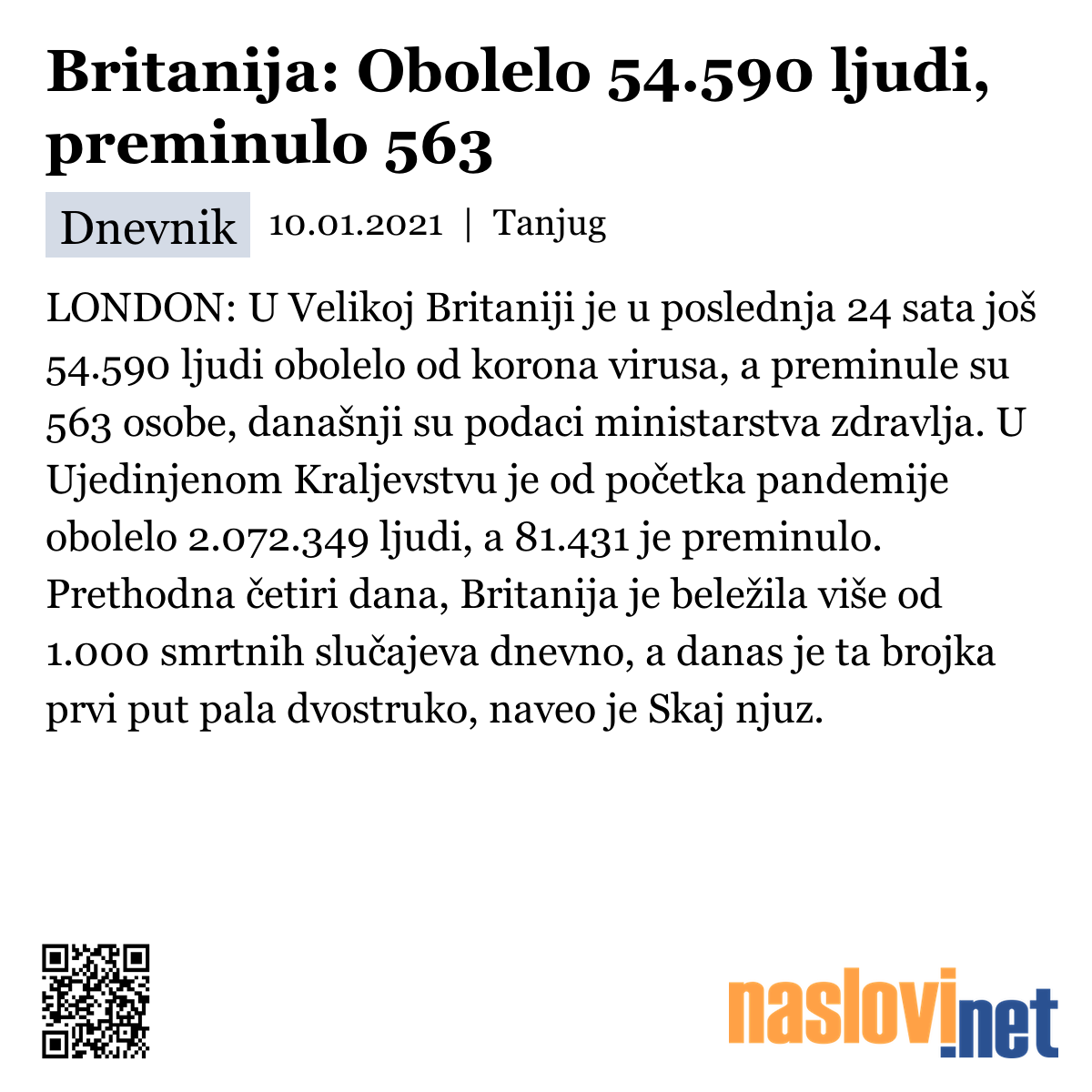 Britanija: Obolelo 54.590 ljudi, preminulo 563

Dnevnik 10.01.2021 | Tanjug

LONDON: U Velikoj Britaniji je u poslednja 24 sata još 54.590 ljudi obolelo od korona virusa, a preminule su 563 osobe, današnji su podaci ministarstva zdravlja. U Ujedinjenom Kraljevstvu je od početka pandemije obolelo 2.072.349 ljudi, a 81.431 je preminulo. Prethodna četiri dana, Britanija je beležila više od 1.000 smrtnih slučajeva dnevno, a danas je ta brojka prvi put pala dvostruko, naveo je Skaj njuz.

naslovi.net